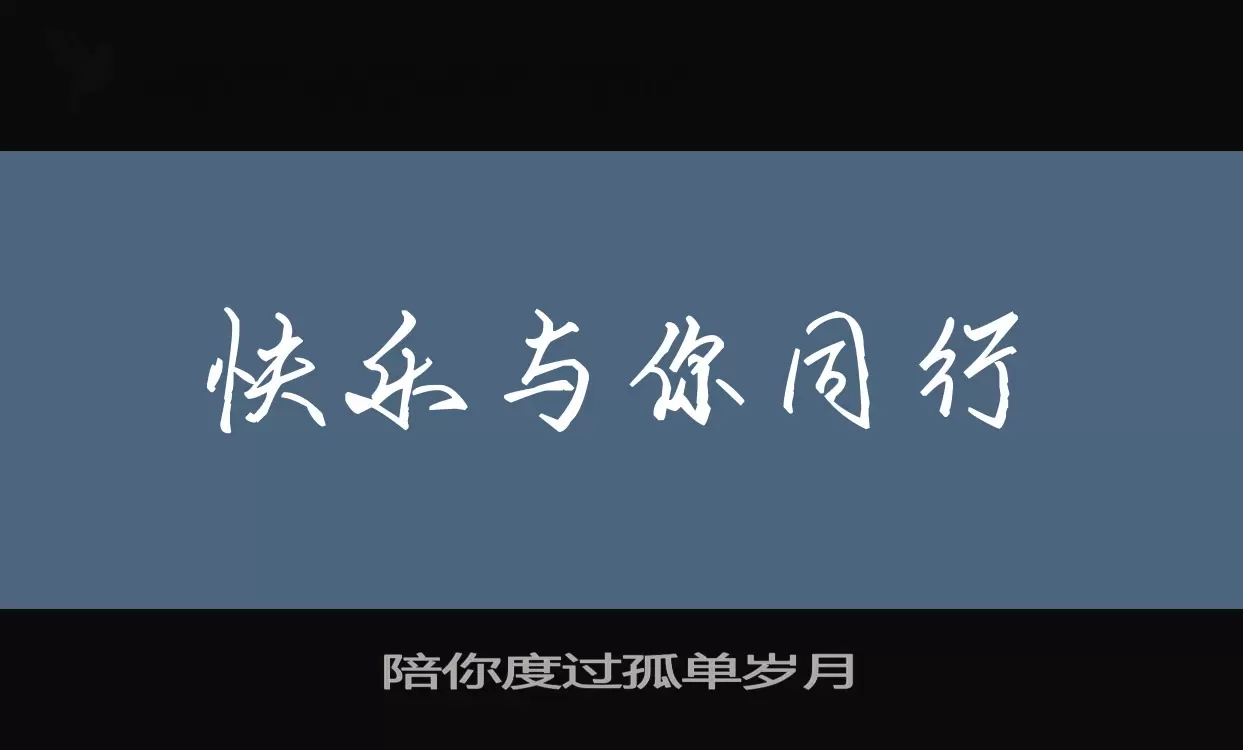 快乐与你同行

陪你度过孤单岁月